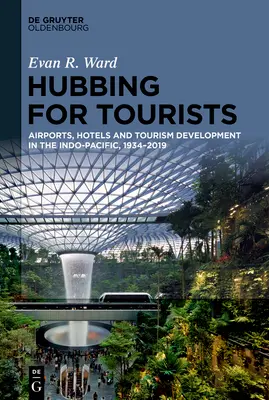 DE GRUYTER
OLDENBOURG

Evan R. Ward

HUBBING FOR TOURISTS

AIRPORTS, HOTELS AND TOURISM DEVELOPMENT IN THE INDO-PACIFIC, 1934–2019

DE
G